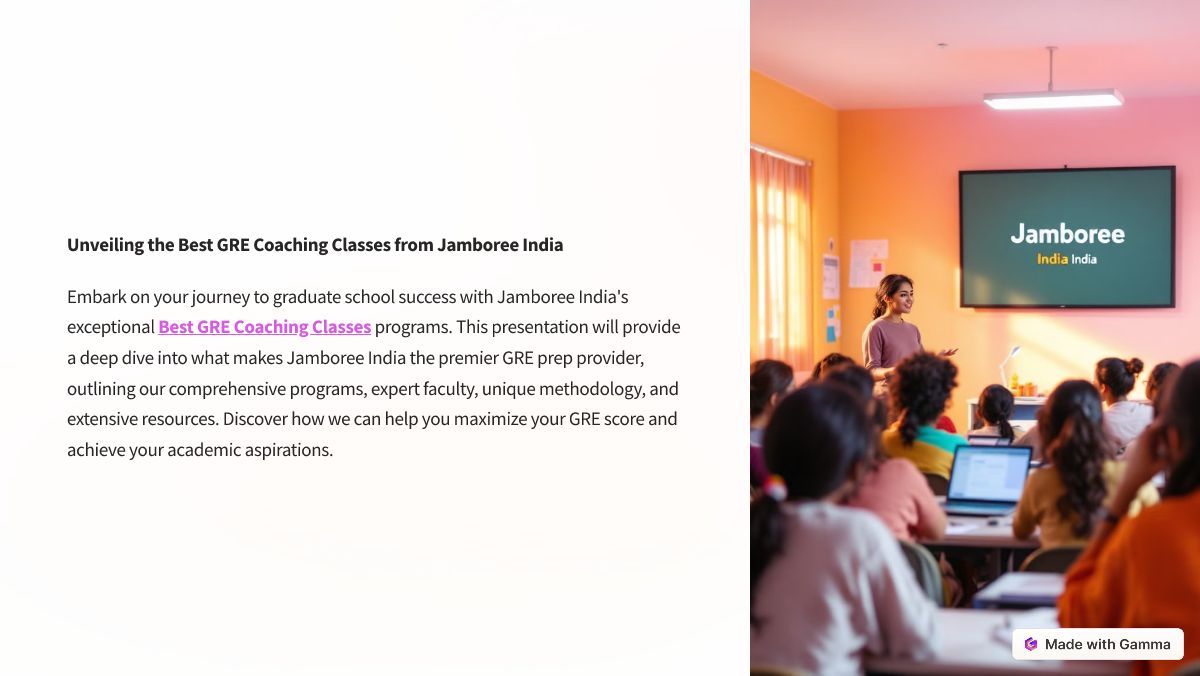 Unveiling the Best GRE Coaching Classes from Jamboree India

Embark on your journey to graduate school success with Jamboree India's exceptional Best GRE Coaching Classes programs. This presentation will provide a deep dive into what makes Jamboree India the premier GRE prep provider, outlining our comprehensive programs, expert faculty, unique methodology, and extensive resources. Discover how we can help you maximize your GRE score and achieve your academic aspirations.

Jamboree
India India

Made with Gamma